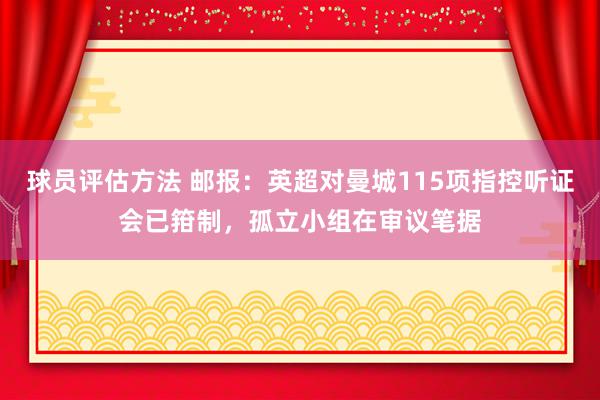 球员评估方法 邮报：英超对曼城115项指控听证会已箝制，孤立小组在审议笔据